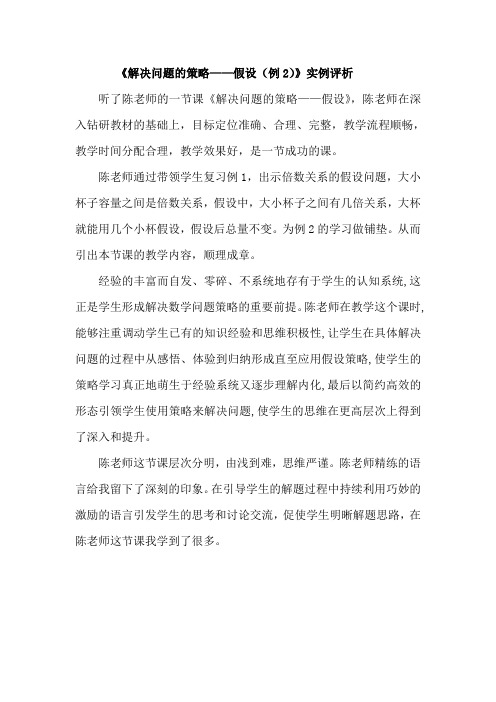 《解决问题的策略——假设（例 2）》实例评析

听了陈老师的一节课《解决问题的策略——假设》，陈老师在深入钻研教材的基础上，目标定位准确、合理、完整，教学流程顺畅，教学时间分配合理，教学效果好，是一节成功的课。

陈老师通过带领学生复习例 1，出示倍数关系的假设问题，大小杯子容量之间是倍数关系，假设中，大小杯子之间有几倍关系，大杯就能用几个小杯假设，假设后总量不变。为例 2 的学习做铺垫。从而引出本节课的教学内容，顺理成章。

经验的丰富而自发、零碎、不系统地存有于学生的认知系统，这正是学生形成解决数学问题策略的重要前提。陈老师在教学这个课时，能够注重调动学生已有的知识经验和思维积极性，让学生在具体解决问题的过程中从感悟、体验到归纳形成直至应用假设策略，使学生的策略学习真正地萌生于经验系统又逐步理解内化，最后以简约高效的形态引领学生使用策略来解决问题，使学生的思维在更高层次上得到了深入和提升。

陈老师这节课层次分明，由浅到难，思维严谨。陈老师精练的语言给我留下了深刻的印象。在引导学生的解题过程中持续利用巧妙的激励的语言引发学生的思考和讨论交流，促使学生明晰解题思路，在陈老师这节课我学到了很多。